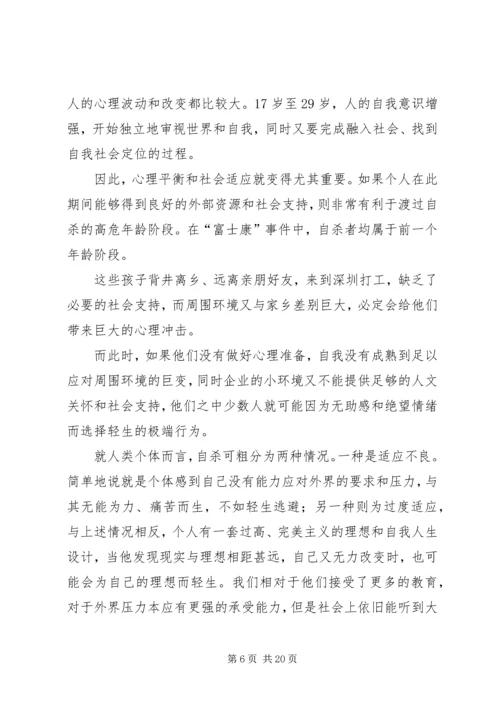 人的心理波动和改变都比较大。17 岁至 29 岁，人的自我意识增强，开始独立地审视世界和自我，同时又要完成融入社会、找到自我社会定位的过程。

因此，心理平衡和社会适应就变得尤其重要。如果个人在此期间能够得到良好的外部资源和社会支持，则非常有利于渡过自杀的高危年龄阶段。在“富士康”事件中，自杀者均属于前一个年龄阶段。

这些孩子背井离乡、远离亲朋好友，来到深圳打工，缺乏了必要的社会支持，而周围环境又与家乡差别巨大，必定会给他们带来巨大的心理冲击。

而此时，如果他们没有做好心理准备，自我没有成熟到足以应对周围环境的巨变，同时企业的小环境又不能提供足够的人文关怀和社会支持，他们之中少数人就可能因为无助感和绝望情绪而选择轻生的极端行为。

就人类个体而言，自杀可粗分为两种情况。一种是适应不良。简单地说就是个体感到自己没有能力应对外界的要求和压力，与其无能为力、痛苦而生，不如轻生逃避；另一种则为过度适应，与上述情况相反，个人有一套过高、完美主义的理想和自我人生设计，当他发现现实与理想相距甚远，自己又无力改变时，也可能会为自己的理想而轻生。我们相对于他们接受了更多的教育，对于外界压力本应有更强的承受能力，但是社会上依旧能听到大

第 6 页 共 20 页